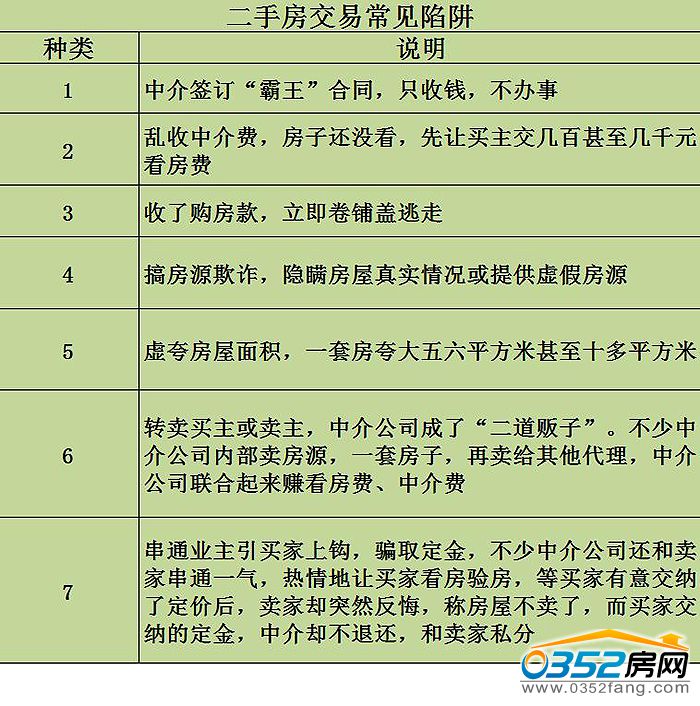 二手房交易常见陷阱

| 种类 | 说明 |
|---|---|
| 1 | 中介签订“霸王”合同，只收钱，不办事 |
| 2 | 乱收中介费，房子还没看，先让买主交几百甚至几千元看房费 |
| 3 | 收了购房款，立即卷铺盖逃走 |
| 4 | 搞房源欺诈，隐瞒房屋真实情况或提供虚假房源 |
| 5 | 虚夸房屋面积，一套房夸大五六平方米甚至十多平方米 |
| 6 | 转卖买主或卖主，中介公司成了“二道贩子”。不少中介公司内部卖房源，一套房子，再卖给其他代理，中介公司联合起来赚看房费、中介费 |
| 7 | 串通业主引买家上钩，骗取定金，不少中介公司还和卖家串通一气，热情地让买家看房验房，等买家有意交纳了定价后，卖家却突然反悔，称房屋不卖了，而买家交纳的定金，中介却不退还，和卖家私分 |

0352房网
www.0352fang.com